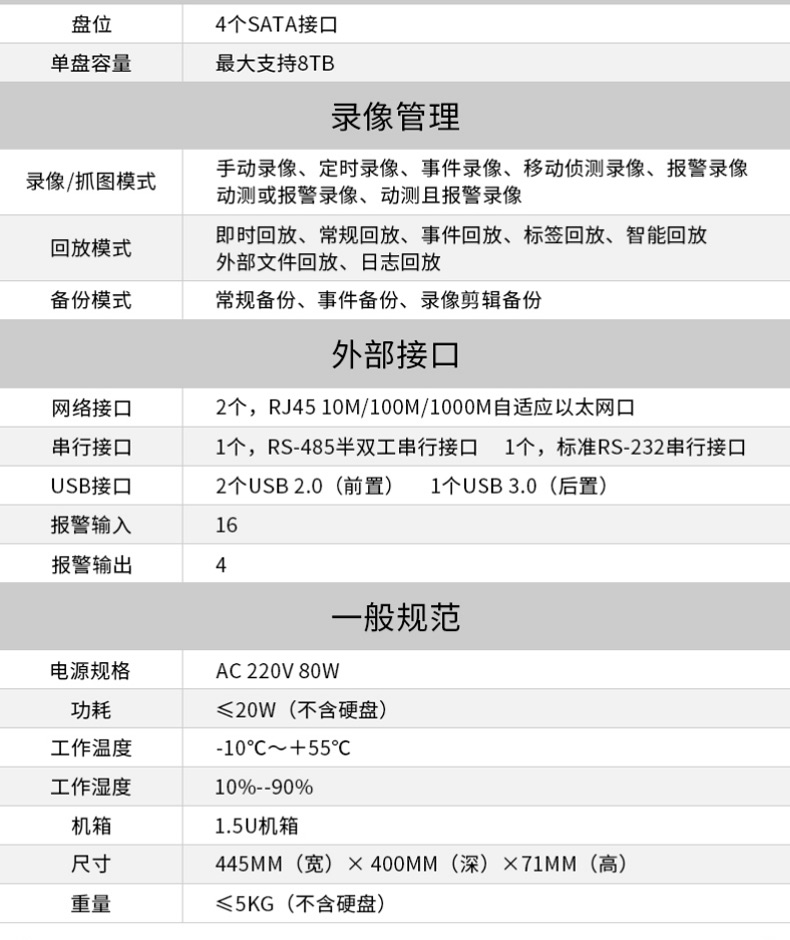 | 盘位 | 4个SATA接口 |
|---|---|
| 单盘容量 | 最大支持8TB |

录像管理

| 录像/抓图模式 | 手动录像、定时录像、事件录像、移动侦测录像、报警录像 动测或报警录像、动测且报警录像 |
|---|---|
| 回放模式 | 即时回放、常规回放、事件回放、标签回放、智能回放 外部文件回放、日志回放 |
| 备份模式 | 常规备份、事件备份、录像剪辑备份 |

外部接口

| 网络接口 | 2个，RJ45 10M/100M/1000M自适应以太网口 |
|---|---|
| 串行接口 | 1个，RS-485半双工串行接口　1个，标准RS-232串行接口 |
| USB接口 | 2个USB 2.0（前置）　1个USB 3.0（后置） |
| 报警输入 | 16 |
| 报警输出 | 4 |

一般规范

| 电源规格 | AC 220V 80W |
|---|---|
| 功耗 | ≤20W（不含硬盘） |
| 工作温度 | -10℃～＋55℃ |
| 工作湿度 | 10%--90% |
| 机箱 | 1.5U机箱 |
| 尺寸 | 445MM（宽）× 400MM（深）×71MM（高） |
| 重量 | ≤5KG（不含硬盘） |